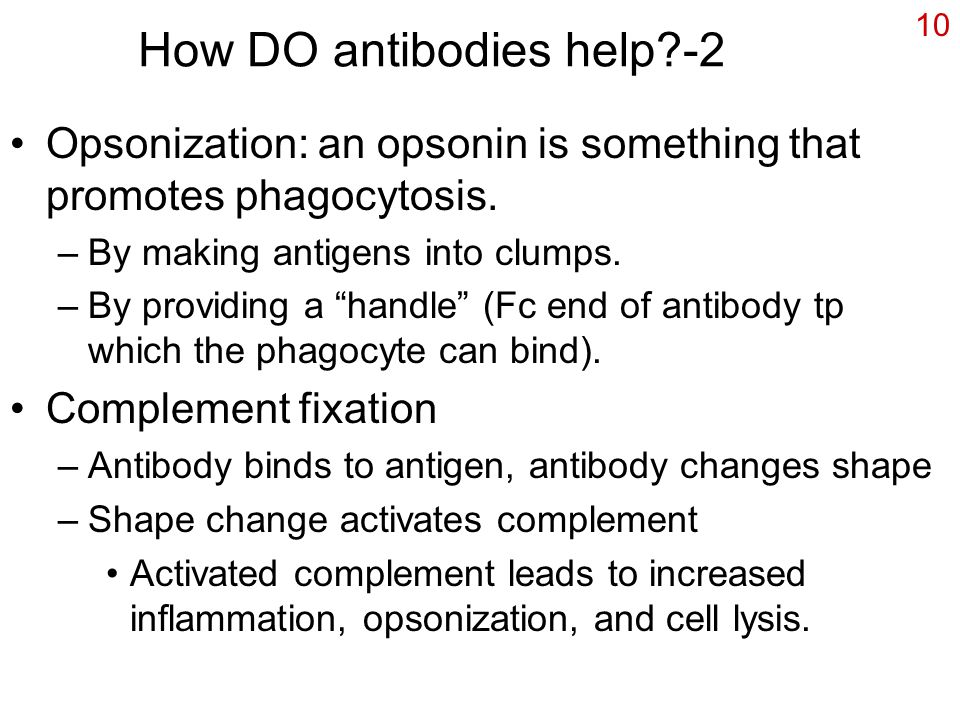 10

How DO antibodies help?-2

• Opsonization: an opsonin is something that promotes phagocytosis.
– By making antigens into clumps.
– By providing a “handle” (Fc end of antibody tp which the phagocyte can bind).

• Complement fixation
– Antibody binds to antigen, antibody changes shape
– Shape change activates complement
• Activated complement leads to increased inflammation, opsonization, and cell lysis.